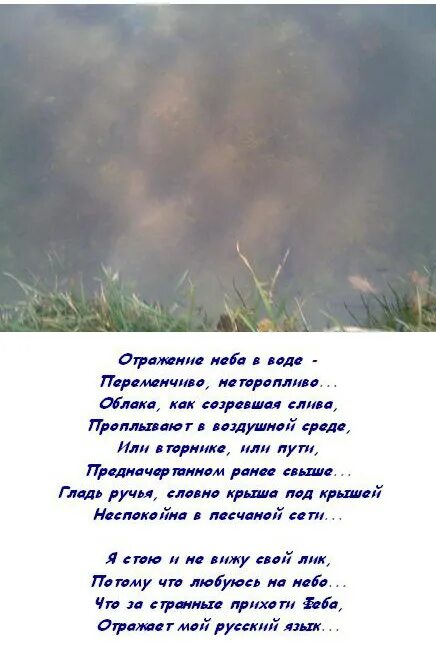 Отражение неба в воде -
Переменчиво, неторопливо...
Облака, как созревшая слива,
Проплывают в воздушной среде,
Или вторнике, или пути,
Предначертанном ранее свыше...
Гладь ручья, словно крыша под крышей
Неспокойна в песчаной сети...

Я стою и не вижу свой лик,
Потому что любуюсь на небо...
Что за странные прихоти Феба,
Отражает мой русский язык...